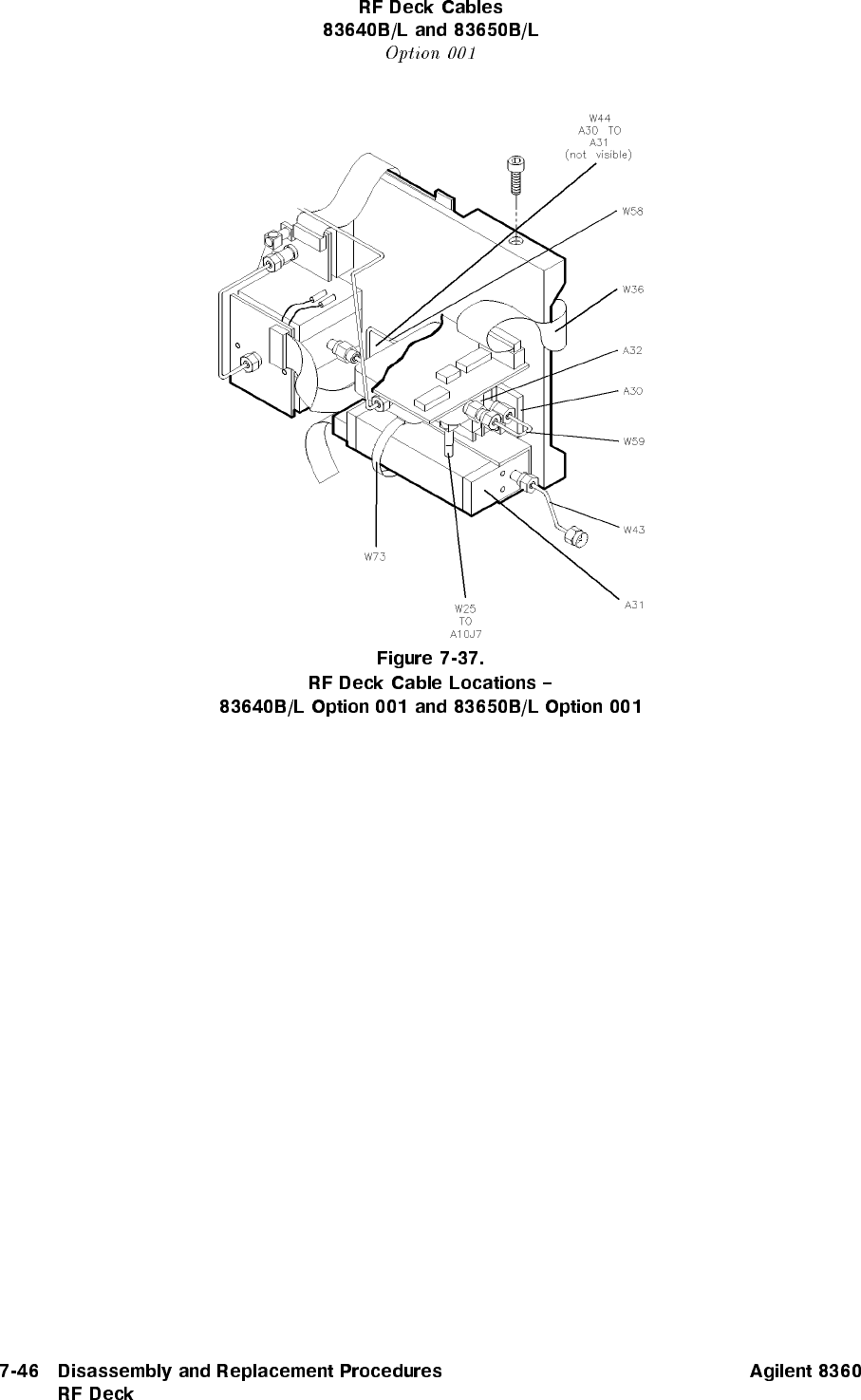 RF Deck Cables
83640B/L and 83650B/L
Option 001

W44
A30 TO
A31
(not visible)

W58

W36

A32

A30

W59

W43

A31

W73

W25
TO
A10J7

Figure 7-37.
RF Deck Cable Locations –
83640B/L Option 001 and 83650B/L Option 001

7-46 Disassembly and Replacement Procedures
RF Deck

Agilent 8360